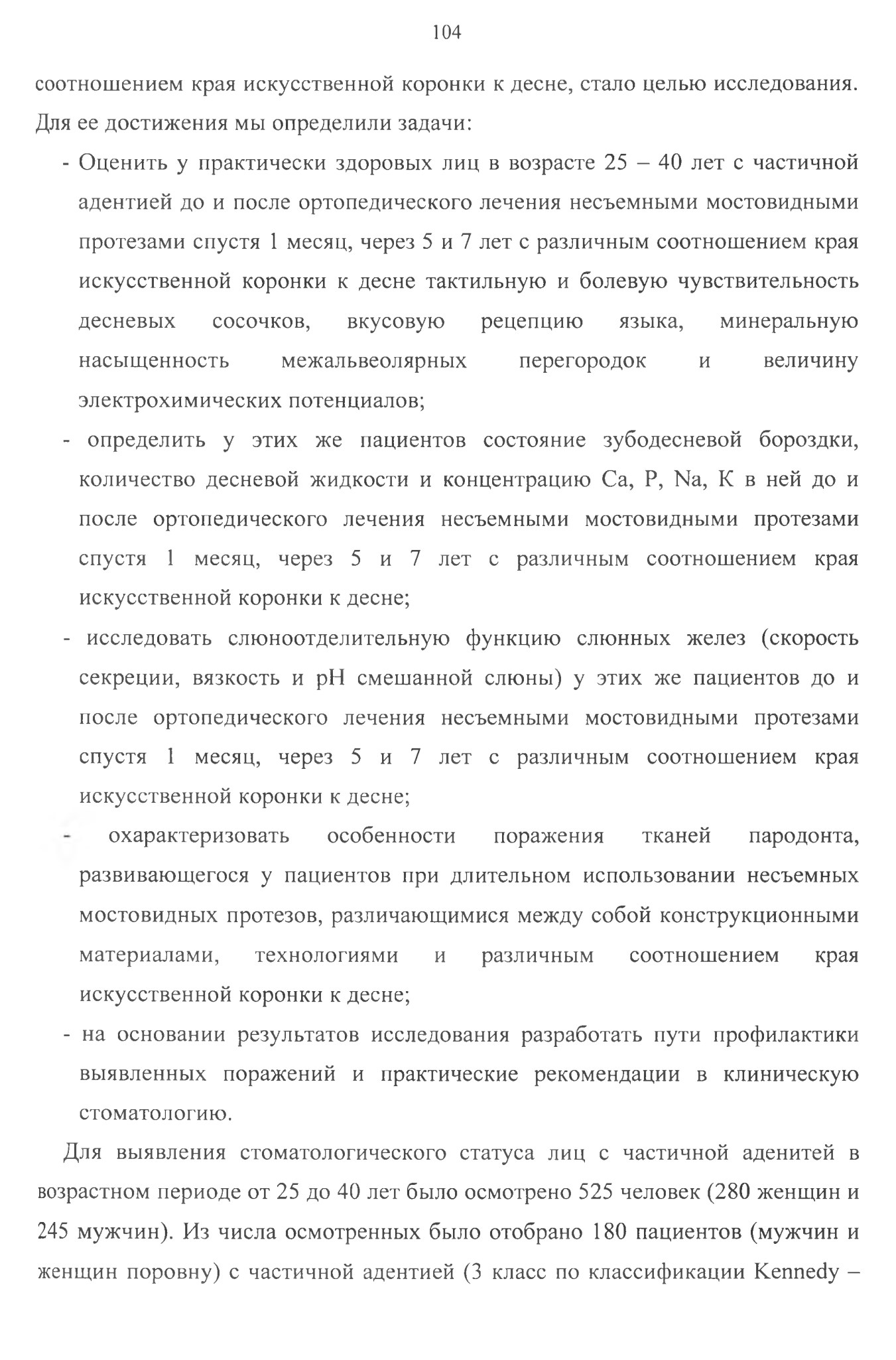 104

соотношением края искусственной коронки к десне, стало целью исследования. Для ее достижения мы определили задачи:

- Оценить у практически здоровых лиц в возрасте 25 – 40 лет с частичной адентией до и после ортопедического лечения несъемными мостовидными протезами спустя 1 месяц, через 5 и 7 лет с различным соотношением края искусственной коронки к десне тактильную и болевую чувствительность десневых сосочков, вкусовую рецепцию языка, минеральную насыщенность межальвеолярных перегородок и величину электрохимических потенциалов;

- определить у этих же пациентов состояние зубодесневой бороздки, количество десневой жидкости и концентрацию Ca, P, Na, K в ней до и после ортопедического лечения несъемными мостовидными протезами спустя 1 месяц, через 5 и 7 лет с различным соотношением края искусственной коронки к десне;

- исследовать слюноотделительную функцию слюнных желез (скорость секреции, вязкость и pH смешанной слюны) у этих же пациентов до и после ортопедического лечения несъемными мостовидными протезами спустя 1 месяц, через 5 и 7 лет с различным соотношением края искусственной коронки к десне;

- охарактеризовать особенности поражения тканей пародонта, развивающегося у пациентов при длительном использовании несъемных мостовидных протезов, различающимися между собой конструкционными материалами, технологиями и различным соотношением края искусственной коронки к десне;

- на основании результатов исследования разработать пути профилактики выявленных поражений и практические рекомендации в клиническую стоматологию.

Для выявления стоматологического статуса лиц с частичной аденитей в возрастном периоде от 25 до 40 лет было осмотрено 525 человек (280 женщин и 245 мужчин). Из числа осмотренных было отобрано 180 пациентов (мужчин и женщин поровну) с частичной адентией (3 класс по классификации Kennedy –